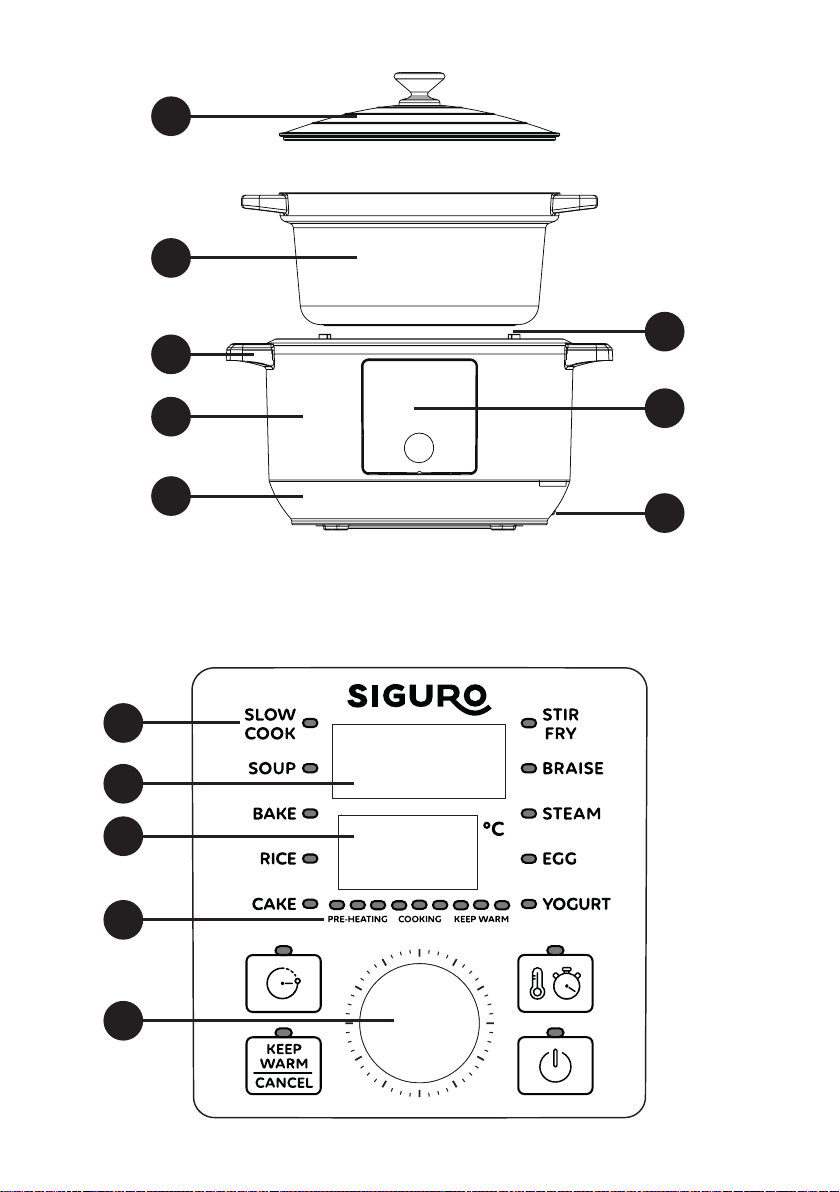 SIGURO

SLOW COOK

SOUP

BAKE

RICE

CAKE

STIR FRY

BRAISE

STEAM

EGG

YOGURT

°C

PRE-HEATING COOKING KEEP WARM

KEEP WARM

CANCEL